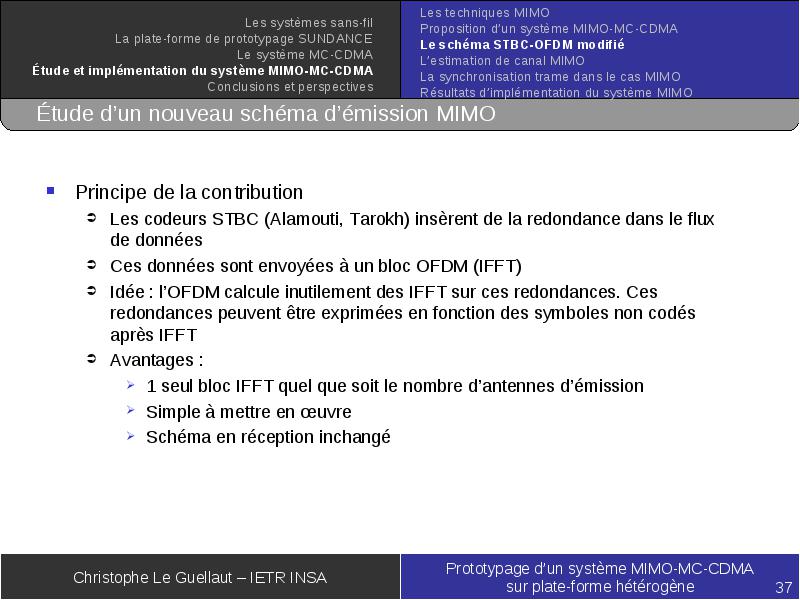 Les systèmes sans-fil
La plate-forme de prototypage SUNDANCE
Le système MC-CDMA
Étude et implémentation du système MIMO-MC-CDMA
Conclusions et perspectives

Les techniques MIMO
Proposition d'un système MIMO-MC-CDMA
Le schéma STBC-OFDM modifié
L'estimation de canal MIMO
La synchronisation trame dans le cas MIMO
Résultats d'implémentation du système MIMO

Étude d'un nouveau schéma d'émission MIMO

Principe de la contribution
Les codeurs STBC (Alamouti, Tarokh) insèrent de la redondance dans le flux de données
Ces données sont envoyées à un bloc OFDM (IFFT)
Idée : l'OFDM calcule inutilement des IFFT sur ces redondances. Ces redondances peuvent être exprimées en fonction des symboles non codés après IFFT
Avantages :
1 seul bloc IFFT quel que soit le nombre d'antennes d'émission
Simple à mettre en œuvre
Schéma en réception inchangé

Christophe Le Guellaut – IETR INSA
Prototypage d'un système MIMO-MC-CDMA sur plate-forme hétérogène
37